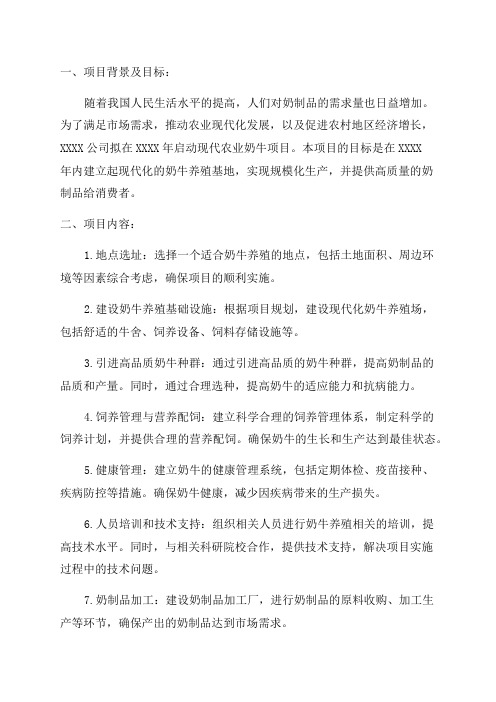 一、项目背景及目标：

随着我国人民生活水平的提高，人们对奶制品的需求量也日益增加。为了满足市场需求，推动农业现代化发展，以及促进农村地区经济增长，XXXX 公司拟在 XXXX 年启动现代农业奶牛项目。本项目的目标是在 XXXX 年内建立起现代化的奶牛养殖基地，实现规模化生产，并提供高质量的奶制品给消费者。

二、项目内容：

1. 地点选址：选择一个适合奶牛养殖的地点，包括土地面积、周边环境等因素综合考虑，确保项目的顺利实施。

2. 建设奶牛养殖基础设施：根据项目规划，建设现代化奶牛养殖场，包括舒适的牛舍、饲养设备、饲料存储设施等。

3. 引进高品质奶牛种群：通过引进高品质的奶牛种群，提高奶制品的品质和产量。同时，通过合理选种，提高奶牛的适应能力和抗病能力。

4. 饲养管理与营养配饲：建立科学合理的饲养管理体系，制定科学的饲养计划，并提供合理的营养配饲。确保奶牛的生长和生产达到最佳状态。

5. 健康管理：建立奶牛的健康管理系统，包括定期体检、疫苗接种、疾病防控等措施。确保奶牛健康，减少因疾病带来的生产损失。

6. 人员培训和技术支持：组织相关人员进行奶牛养殖相关的培训，提高技术水平。同时，与相关科研院校合作，提供技术支持，解决项目实施过程中的技术问题。

7. 奶制品加工：建设奶制品加工厂，进行奶制品的原料收购、加工生产等环节，确保产出的奶制品达到市场需求。